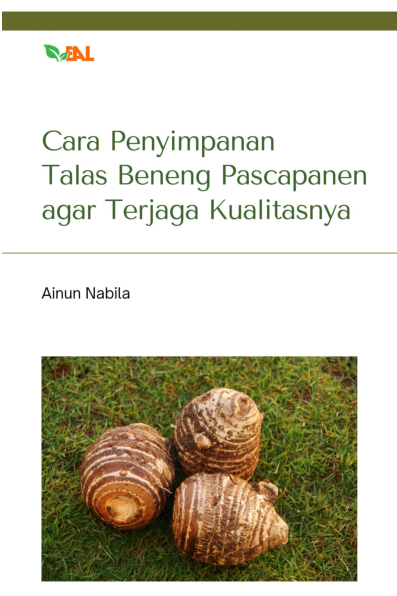 EAL

Cara Penyimpanan Talas Beneng Pascapanen agar Terjaga Kualitasnya

Ainun Nabila